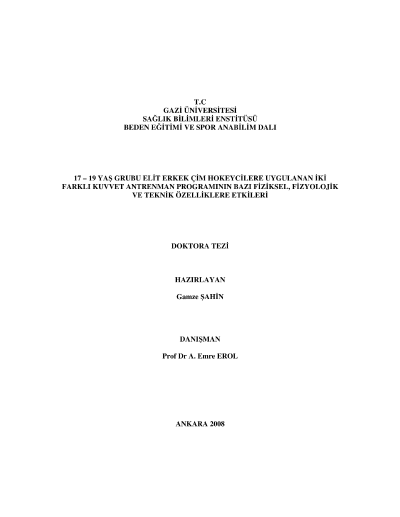 T.C
GAZİ ÜNİVERSİTESİ
SAĞLIK BİLİMLERİ ENSTİTÜSÜ
BEDEN EĞİTİMİ VE SPOR ANABİLİM DALI

17 – 19 YAŞ GRUBU ELİT ERKEK ÇİM HOKEYCİLERE UYGULANAN İKİ FARKLI KUVVET ANTRENMAN PROGRAMININ BAZI FİZİKSEL, FİZYOLOJİK VE TEKNİK ÖZELLİKLERE ETKİLERİ

DOKTORA TEZİ

HAZIRLAYAN

Gamze ŞAHİN

DANIŞMAN

Prof Dr A. Emre EROL

ANKARA 2008